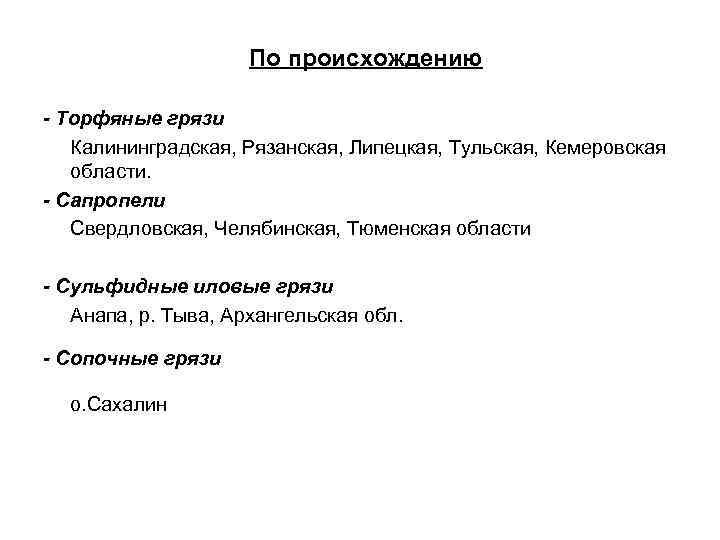 По происхождению

- Торфяные грязи

Калининградская, Рязанская, Липецкая, Тульская, Кемеровская области.

- Сапропели

Свердловская, Челябинская, Тюменская области

- Сульфидные иловые грязи

Анапа, р. Тыва, Архангельская обл.

- Сопочные грязи

о.Сахалин